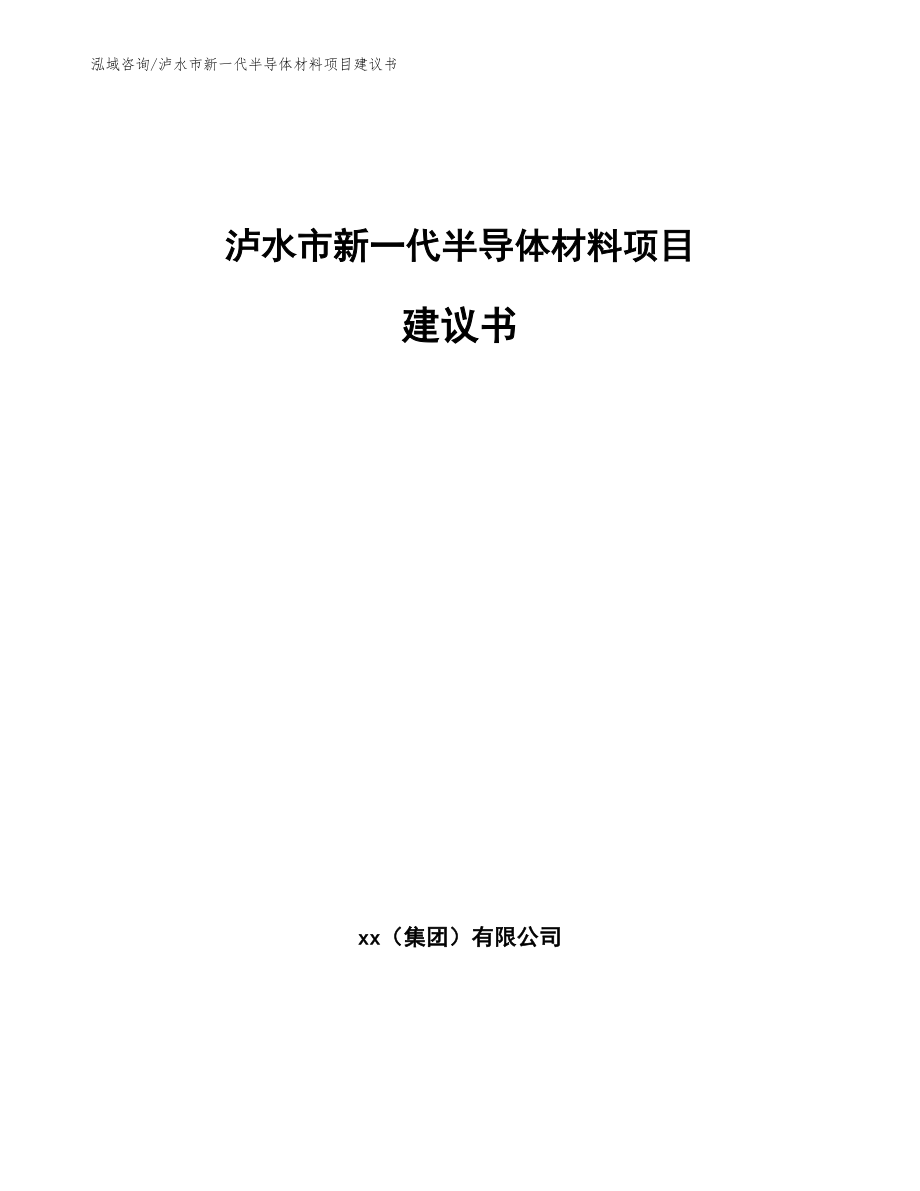 泓域咨询/泸水市新一代半导体材料项目建议书

泸水市新一代半导体材料项目

建议书

xx（集团）有限公司